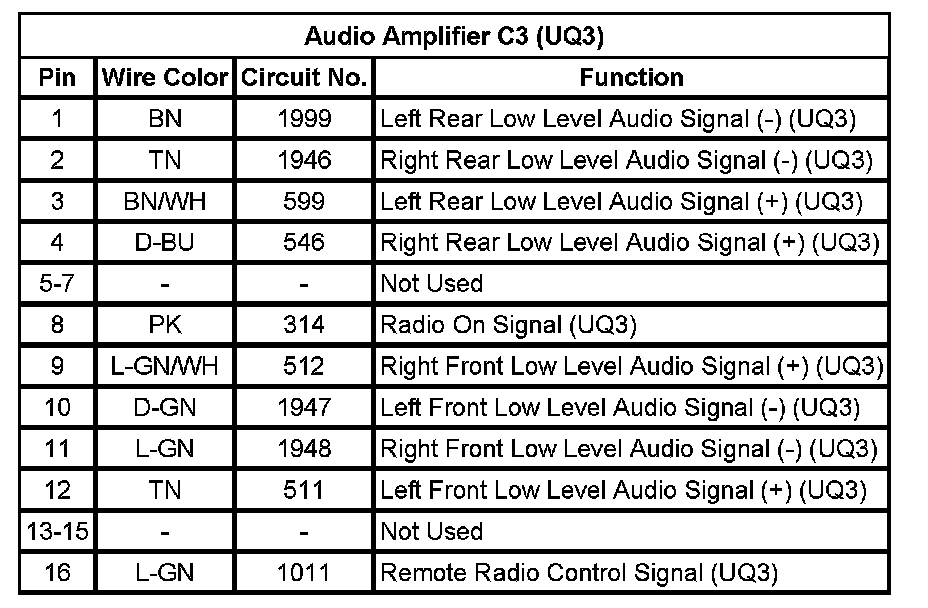 | Audio Amplifier C3 (UQ3) | | | |
|---|---|---|---|
| Pin | Wire Color | Circuit No. | Function |
| 1 | BN | 1999 | Left Rear Low Level Audio Signal (-) (UQ3) |
| 2 | TN | 1946 | Right Rear Low Level Audio Signal (-) (UQ3) |
| 3 | BN/WH | 599 | Left Rear Low Level Audio Signal (+) (UQ3) |
| 4 | D-BU | 546 | Right Rear Low Level Audio Signal (+) (UQ3) |
| 5-7 | - | - | Not Used |
| 8 | PK | 314 | Radio On Signal (UQ3) |
| 9 | L-GN/WH | 512 | Right Front Low Level Audio Signal (+) (UQ3) |
| 10 | D-GN | 1947 | Left Front Low Level Audio Signal (-) (UQ3) |
| 11 | L-GN | 1948 | Right Front Low Level Audio Signal (-) (UQ3) |
| 12 | TN | 511 | Left Front Low Level Audio Signal (+) (UQ3) |
| 13-15 | - | - | Not Used |
| 16 | L-GN | 1011 | Remote Radio Control Signal (UQ3) |